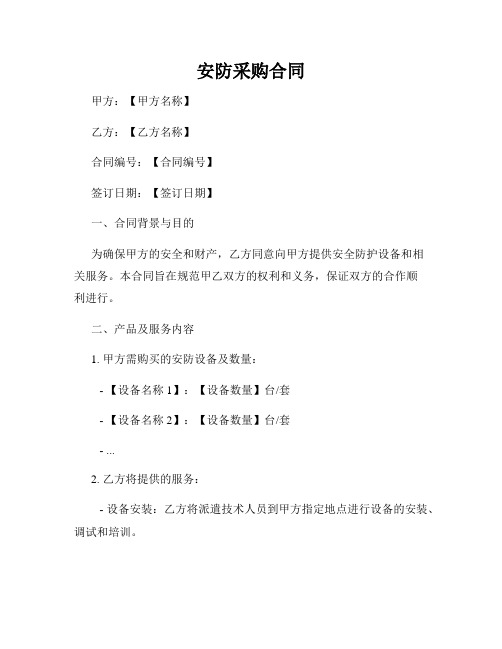 安防采购合同

甲方：【甲方名称】

乙方：【乙方名称】

合同编号：【合同编号】

签订日期：【签订日期】

一、合同背景与目的

为确保甲方的安全和财产，乙方同意向甲方提供安全防护设备和相关服务。本合同旨在规范甲乙双方的权利和义务，保证双方的合作顺利进行。

二、产品及服务内容

1. 甲方需购买的安防设备及数量：

- 【设备名称 1】：【设备数量】台/套

- 【设备名称 2】：【设备数量】台/套

- ...

2. 乙方将提供的服务：

- 设备安装：乙方将派遣技术人员到甲方指定地点进行设备的安装、调试和培训。